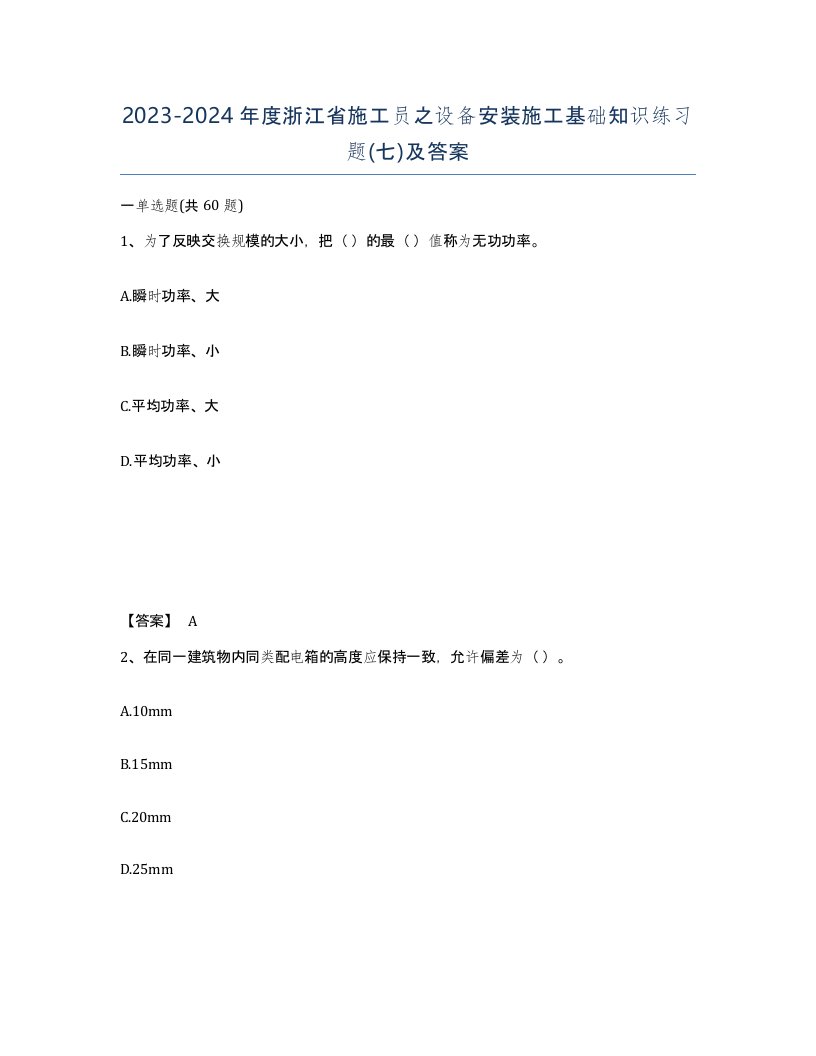 2023-2024年度浙江省施工员之设备安装施工基础知识练习题(七)及答案

一单选题(共 60 题)

1、为了反映交换规模的大小，把（）的最（）值称为无功功率。

A.瞬时功率、大

B.瞬时功率、小

C.平均功率、大

D.平均功率、小

【答案】 A

2、在同一建筑物内同类配电箱的高度应保持一致，允许偏差为（）。

A.10mm

B.15mm

C.20mm

D.25mm